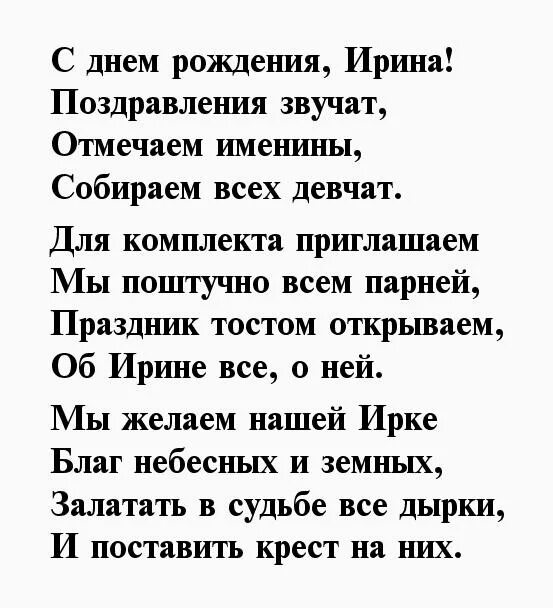 С днем рождения, Ирина!
Поздравления звучат,
Отмечаем именины,
Собираем всех девчат.

Для комплекта приглашаем
Мы поштучно всем парней,
Праздник тостом открываем,
Об Ирине все, о ней.

Мы желаем нашей Ирке
Благ небесных и земных,
Залатать в судьбе все дырки,
И поставить крест на них.